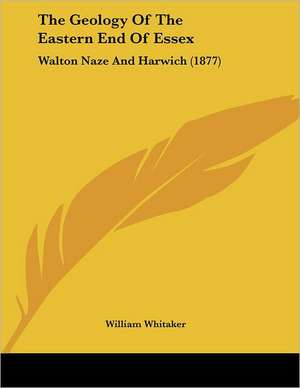 The Geology Of The Eastern End Of Essex

Walton Naze And Harwich (1877)

William Whitaker